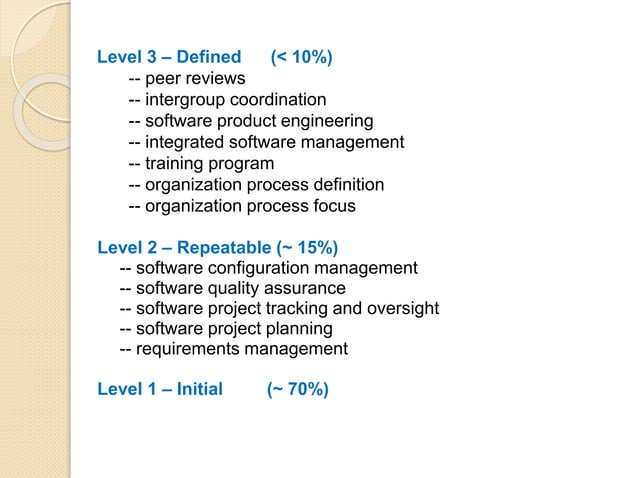 Level 3 – Defined (< 10%)
-- peer reviews
-- intergroup coordination
-- software product engineering
-- integrated software management
-- training program
-- organization process definition
-- organization process focus

Level 2 – Repeatable (~ 15%)
-- software configuration management
-- software quality assurance
-- software project tracking and oversight
-- software project planning
-- requirements management

Level 1 – Initial (~ 70%)